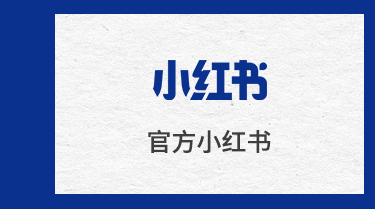 小红书

官方小红书